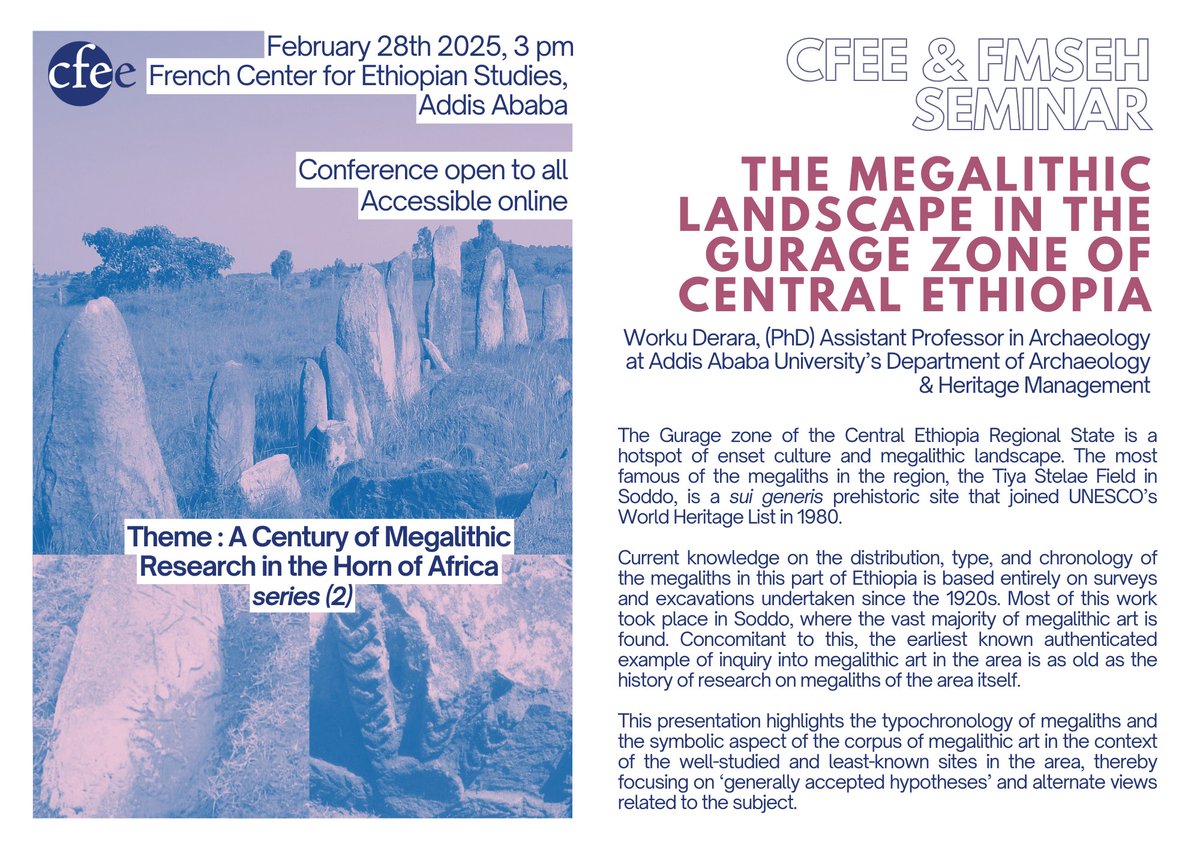 cfee

February 28th 2025, 3 pm
French Center for Ethiopian Studies,
Addis Ababa

Conference open to all
Accessible online

Theme : A Century of Megalithic Research in the Horn of Africa
series (2)

CFEE & FMSEH SEMINAR

THE MEGALITHIC LANDSCAPE IN THE GURAGE ZONE OF CENTRAL ETHIOPIA

Worku Derara, (PhD) Assistant Professor in Archaeology at Addis Ababa University's Department of Archaeology & Heritage Management

The Gurage zone of the Central Ethiopia Regional State is a hotspot of enset culture and megalithic landscape. The most famous of the megaliths in the region, the Tiya Stelae Field in Soddo, is a sui generis prehistoric site that joined UNESCO's World Heritage List in 1980.

Current knowledge on the distribution, type, and chronology of the megaliths in this part of Ethiopia is based entirely on surveys and excavations undertaken since the 1920s. Most of this work took place in Soddo, where the vast majority of megalithic art is found. Concomitant to this, the earliest known authenticated example of inquiry into megalithic art in the area is as old as the history of research on megaliths of the area itself.

This presentation highlights the typochronology of megaliths and the symbolic aspect of the corpus of megalithic art in the context of the well-studied and least-known sites in the area, thereby focusing on 'generally accepted hypotheses' and alternate views related to the subject.